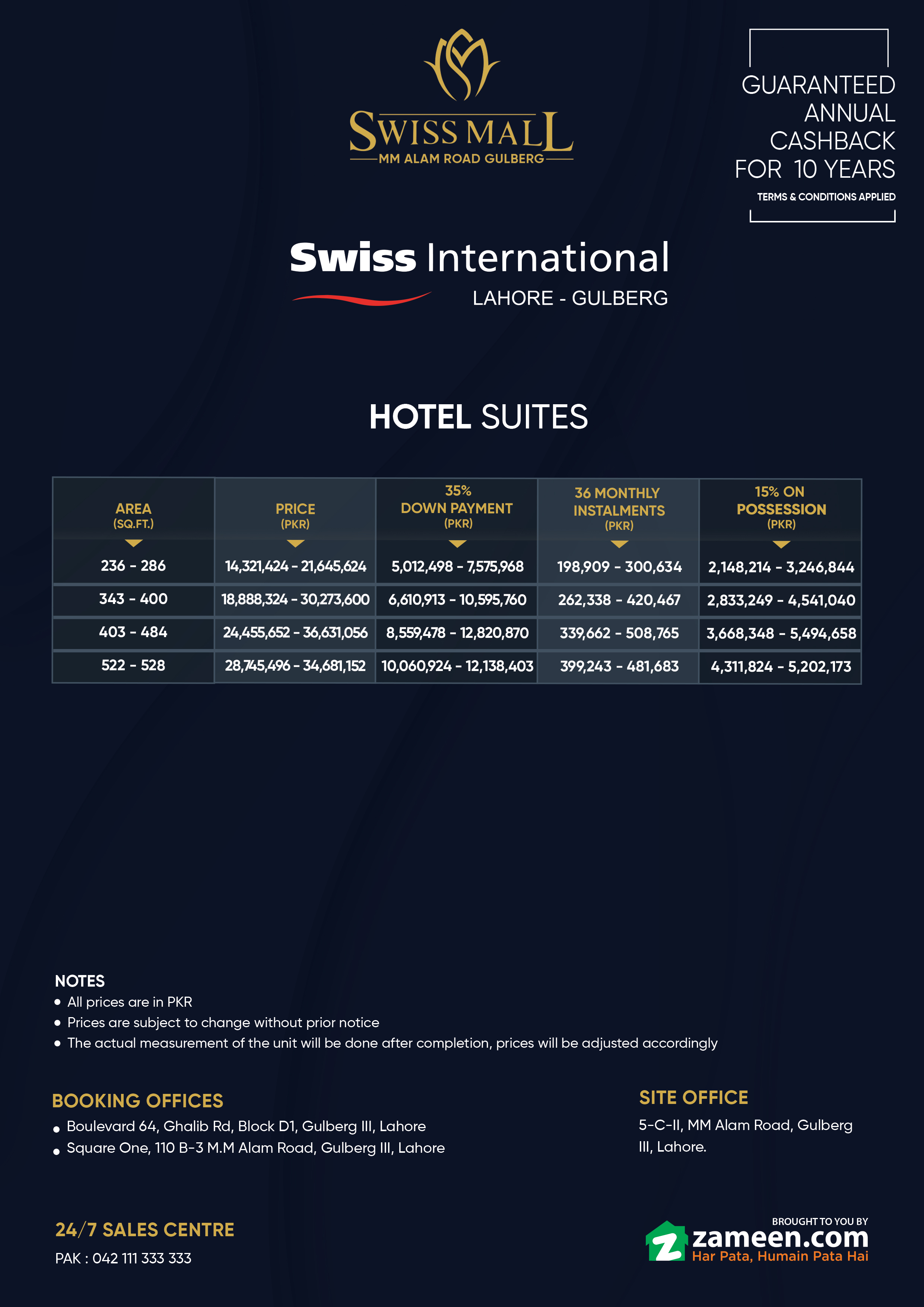 SWISS MALL
MM ALAM ROAD GULBERG

GUARANTEED ANNUAL CASHBACK FOR 10 YEARS
TERMS & CONDITIONS APPLIED

Swiss International
LAHORE - GULBERG

HOTEL SUITES

| AREA (SQ.FT.) | PRICE (PKR) | 35% DOWN PAYMENT (PKR) | 36 MONTHLY INSTALMENTS (PKR) | 15% ON POSSESSION (PKR) |
|---|---|---|---|---|
| 236 - 286 | 14,321,424 - 21,645,624 | 5,012,498 - 7,575,968 | 198,909 - 300,634 | 2,148,214 - 3,246,844 |
| 343 - 400 | 18,888,324 - 30,273,600 | 6,610,913 - 10,595,760 | 262,338 - 420,467 | 2,833,249 - 4,541,040 |
| 403 - 484 | 24,455,652 - 36,631,056 | 8,559,478 - 12,820,870 | 339,662 - 508,765 | 3,668,348 - 5,494,658 |
| 522 - 528 | 28,745,496 - 34,681,152 | 10,060,924 - 12,138,403 | 399,243 - 481,683 | 4,311,824 - 5,202,173 |

NOTES
• All prices are in PKR
• Prices are subject to change without prior notice
• The actual measurement of the unit will be done after completion, prices will be adjusted accordingly

BOOKING OFFICES
• Boulevard 64, Ghalib Rd, Block D1, Gulberg III, Lahore
• Square One, 110 B-3 M.M Alam Road, Gulberg III, Lahore

SITE OFFICE
5-C-II, MM Alam Road, Gulberg III, Lahore.

24/7 SALES CENTRE
PAK : 042 111 333 333

BROUGHT TO YOU BY
zameen.com
Har Pata, Humain Pata Hai